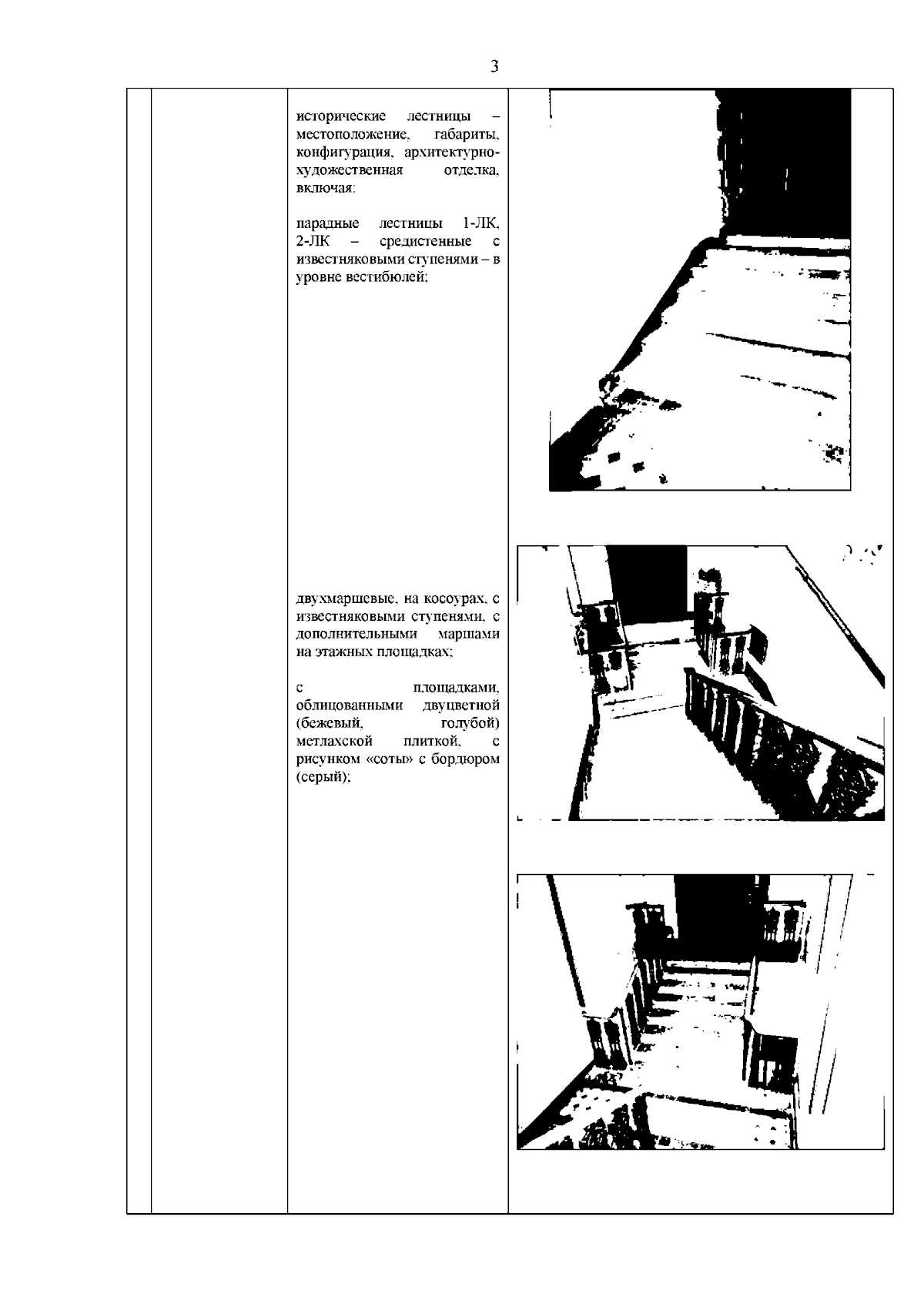 3

исторические лестницы – местоположение, габариты, конфигурация, архитектурно-художественная отделка, включая:

парадные лестницы 1-ЛК, 2-ЛК – средистенные с известняковыми ступенями – в уровне вестибюлей;

двухмаршевые, на косоурах, с известняковыми ступенями, с дополнительными маршами на этажных площадках;

с площадками, облицованными двуцветной (бежевый, голубой) метлахской плиткой, с рисунком «соты» с бордюром (серый);